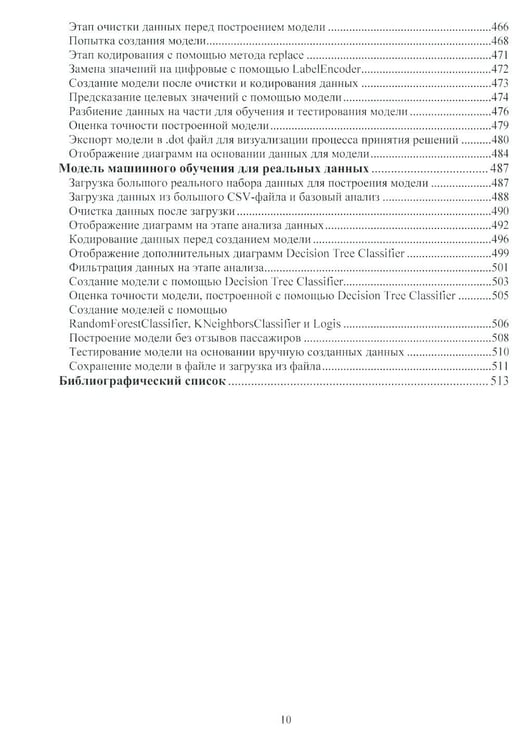 Этап очистки данных перед построением модели 466
Попытка создания модели 468
Этап кодирования с помощью метода replace 471
Замена значений на цифровые с помощью LabelEncoder 472
Создание модели после очистки и кодирования данных 473
Предсказание целевых значений с помощью модели 474
Разбиение данных на части для обучения и тестирования модели 476
Оценка точности построенной модели 479
Экспорт модели в .dot файл для визуализации процесса принятия решений 480
Отображение диаграмм на основании данных для модели 484
Модель машинного обучения для реальных данных 487
Загрузка большого реального набора данных для построения модели 487
Загрузка данных из большого CSV-файла и базовый анализ 488
Очистка данных после загрузки 490
Отображение диаграмм на этапе анализа данных 492
Кодирование данных перед созданием модели 496
Отображение дополнительных диаграмм Decision Tree Classifier 499
Фильтрация данных на этапе анализа 501
Создание модели с помощью Decision Tree Classifier 503
Оценка точности модели, построенной с помощью Decision Tree Classifier 505
Создание моделей с помощью
RandomForestClassifier, KNeighborsClassifier и Logis 506
Построение модели без отзывов пассажиров 508
Тестирование модели на основании вручную созданных данных 510
Сохранение модели в файле и загрузка из файла 511
Библиографический список 513

10